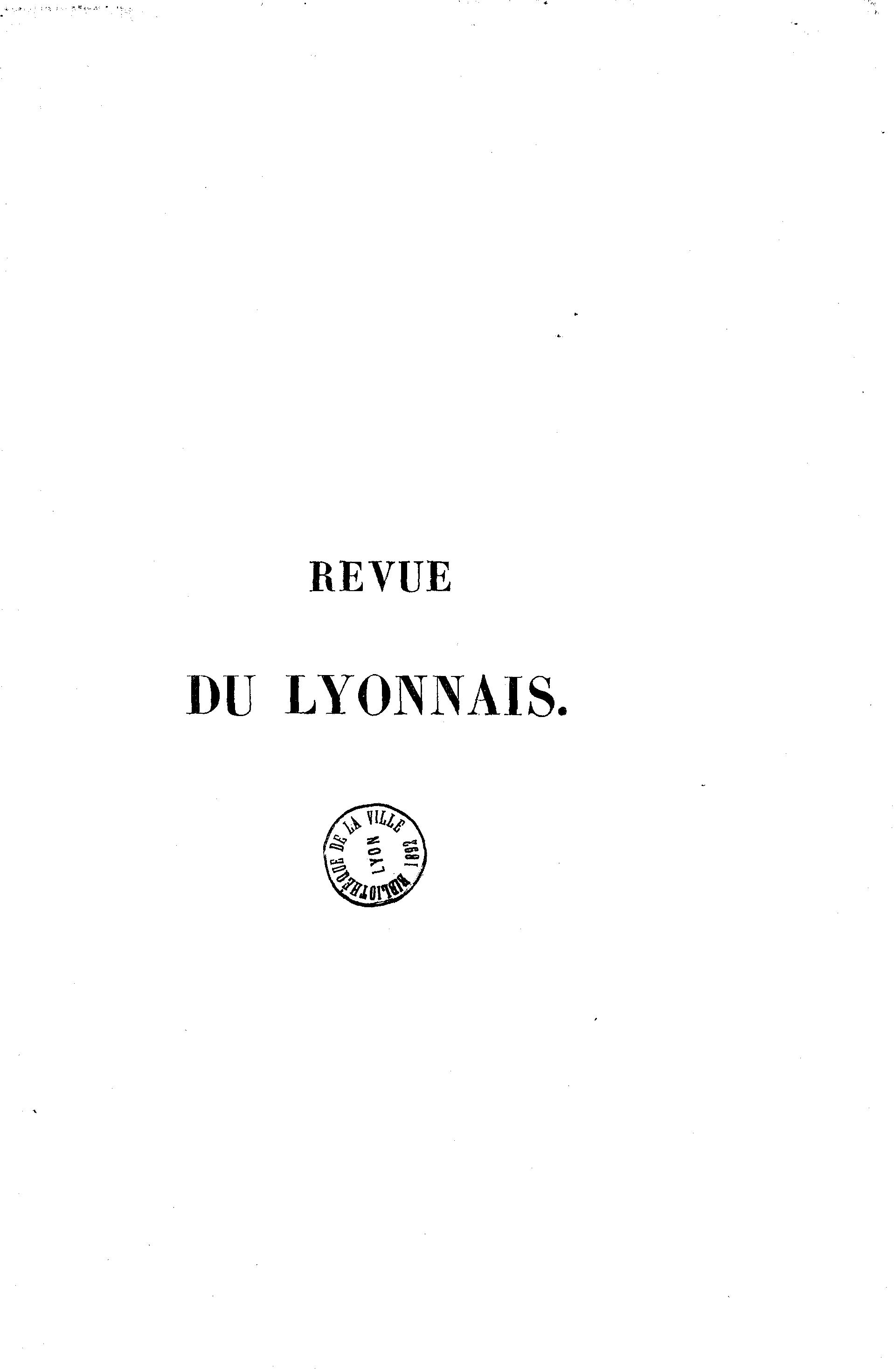 REVUE

DU LYONNAIS.

BIBLIOTHÈQUE DE LA VILLE
LYON
1892